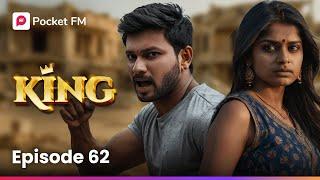 Pocket FM

KING

Episode 62